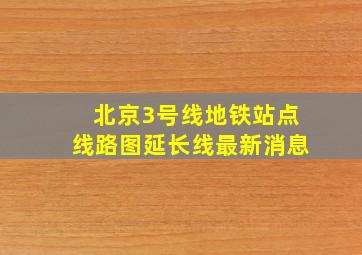 北京3号线地铁站点
线路图延长线最新消息